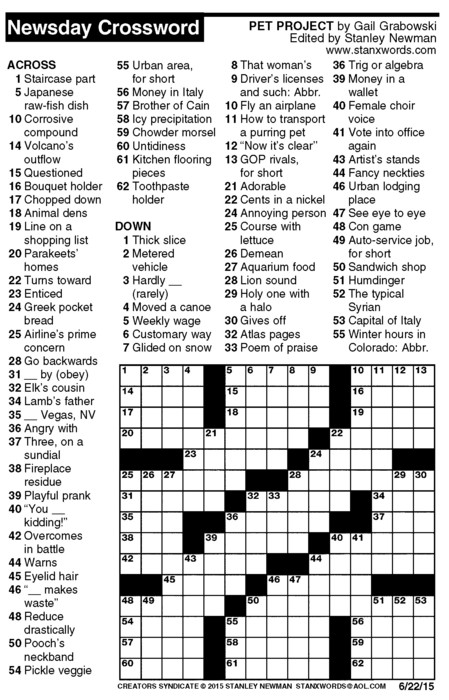 Newsday Crossword

PET PROJECT by Gail Grabowski
Edited by Stanley Newman
www.stanxwords.com

ACROSS
1 Staircase part
5 Japanese raw-fish dish
10 Corrosive compound
14 Volcano's outflow
15 Questioned
16 Bouquet holder
17 Chopped down
18 Animal dens
19 Line on a shopping list
20 Parakeets' homes
22 Turns toward
23 Enticed
24 Greek pocket bread
25 Airline's prime concern
28 Go backwards
31 __ by (obey)
32 Elk's cousin
34 Lamb's father
35 __ Vegas, NV
36 Angry with
37 Three, on a sundial
38 Fireplace residue
39 Playful prank
40 "You __ kidding!"
42 Overcomes in battle
44 Warns
45 Eyelid hair
46 "__ makes waste"
48 Reduce drastically
50 Pooch's neckband
54 Pickle veggie
55 Urban area, for short
56 Money in Italy
57 Brother of Cain
58 Icy precipitation
59 Chowder morsel
60 Untidiness
61 Kitchen flooring pieces
62 Toothpaste holder

DOWN
1 Thick slice
2 Metered vehicle
3 Hardly __ (rarely)
4 Moved a canoe
5 Weekly wage
6 Customary way
7 Glided on snow
8 That woman's
9 Driver's licenses and such: Abbr.
10 Fly an airplane
11 How to transport a purring pet
12 "Now it's clear"
13 GOP rivals, for short
21 Adorable
22 Cents in a nickel
24 Annoying person
25 Course with lettuce
26 Demean
27 Aquarium food
28 Lion sound
29 Holy one with a halo
30 Gives off
32 Atlas pages
33 Poem of praise
36 Trig or algebra
39 Money in a wallet
40 Female choir voice
41 Vote into office again
43 Artist's stands
44 Fancy neckties
46 Urban lodging place
47 See eye to eye
48 Con game
49 Auto-service job, for short
50 Sandwich shop
51 Humdinger
52 The typical Syrian
53 Capital of Italy
55 Winter hours in Colorado: Abbr.

1 2 3 4 5 6 7 8 9 10 11 12 13 14 15 16 17 18 19 20 21 22 23 24 25 26 27 28 29 30 31 32 33 34 35 36 37 38 39 40 41 42 43 44 45 46 47 48 49 50 51 52 53 54 55 56 57 58 59 60 61 62

CREATORS SYNDICATE © 2015 STANLEY NEWMAN STANXWORDS@AOL.COM 6/22/15